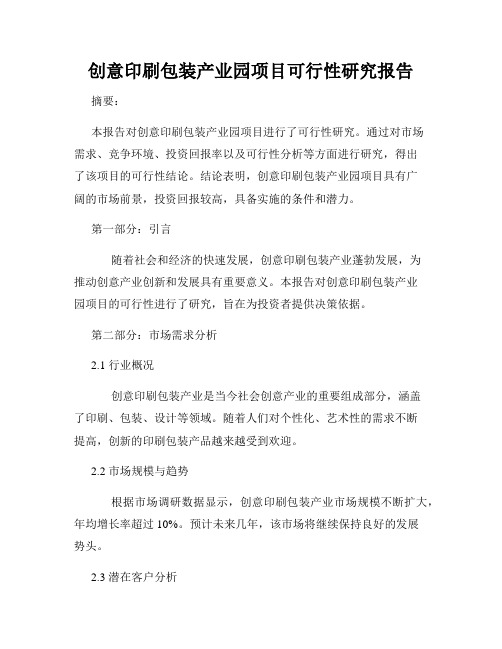 创意印刷包装产业园项目可行性研究报告

摘要：

本报告对创意印刷包装产业园项目进行了可行性研究。通过对市场需求、竞争环境、投资回报率以及可行性分析等方面进行研究，得出了该项目的可行性结论。结论表明，创意印刷包装产业园项目具有广阔的市场前景，投资回报较高，具备实施的条件和潜力。

第一部分：引言

随着社会和经济的快速发展，创意印刷包装产业蓬勃发展，为推动创意产业创新和发展具有重要意义。本报告对创意印刷包装产业园项目的可行性进行了研究，旨在为投资者提供决策依据。

第二部分：市场需求分析

2.1 行业概况

创意印刷包装产业是当今社会创意产业的重要组成部分，涵盖了印刷、包装、设计等领域。随着人们对个性化、艺术性的需求不断提高，创新的印刷包装产品越来越受到欢迎。

2.2 市场规模与趋势

根据市场调研数据显示，创意印刷包装产业市场规模不断扩大，年均增长率超过 10%。预计未来几年，该市场将继续保持良好的发展势头。

2.3 潜在客户分析